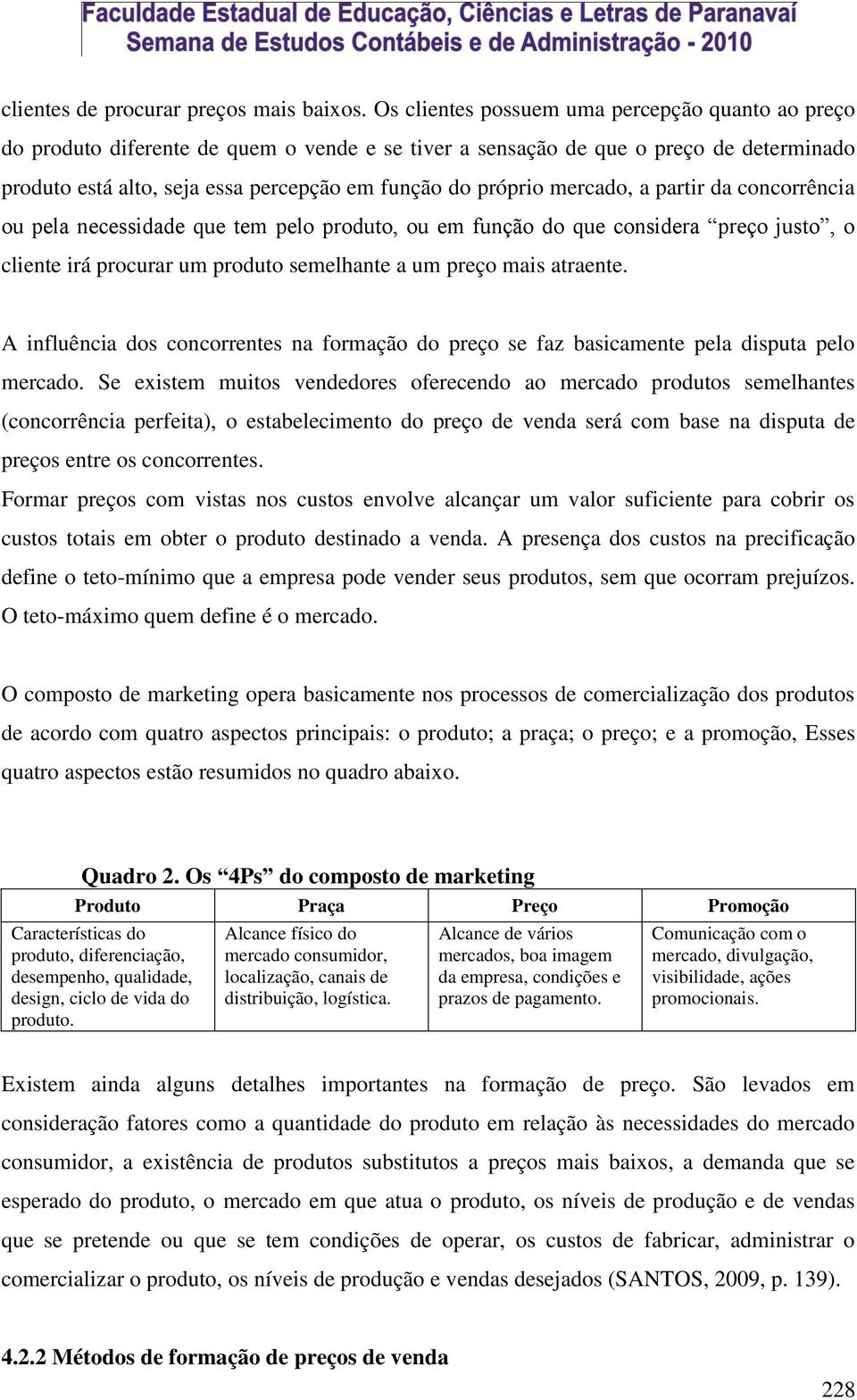 Faculdade Estadual de Educação, Ciências e Letras de Paranavaí
Semana de Estudos Contábeis e de Administração - 2010

clientes de procurar preços mais baixos. Os clientes possuem uma percepção quanto ao preço do produto diferente de quem o vende e se tiver a sensação de que o preço de determinado produto está alto, seja essa percepção em função do próprio mercado, a partir da concorrência ou pela necessidade que tem pelo produto, ou em função do que considera “preço justo”, o cliente irá procurar um produto semelhante a um preço mais atraente.

A influência dos concorrentes na formação do preço se faz basicamente pela disputa pelo mercado. Se existem muitos vendedores oferecendo ao mercado produtos semelhantes (concorrência perfeita), o estabelecimento do preço de venda será com base na disputa de preços entre os concorrentes.
Formar preços com vistas nos custos envolve alcançar um valor suficiente para cobrir os custos totais em obter o produto destinado a venda. A presença dos custos na precificação define o teto-mínimo que a empresa pode vender seus produtos, sem que ocorram prejuízos. O teto-máximo quem define é o mercado.

O composto de marketing opera basicamente nos processos de comercialização dos produtos de acordo com quatro aspectos principais: o produto; a praça; o preço; e a promoção, Esses quatro aspectos estão resumidos no quadro abaixo.

Quadro 2. Os “4Ps” do composto de marketing

| Produto | Praça | Preço | Promoção |
|---|---|---|---|
| Características do produto, diferenciação, desempenho, qualidade, design, ciclo de vida do produto. | Alcance físico do mercado consumidor, localização, canais de distribuição, logística. | Alcance de vários mercados, boa imagem da empresa, condições e prazos de pagamento. | Comunicação com o mercado, divulgação, visibilidade, ações promocionais. |

Existem ainda alguns detalhes importantes na formação de preço. São levados em consideração fatores como a quantidade do produto em relação às necessidades do mercado consumidor, a existência de produtos substitutos a preços mais baixos, a demanda que se esperado do produto, o mercado em que atua o produto, os níveis de produção e de vendas que se pretende ou que se tem condições de operar, os custos de fabricar, administrar o comercializar o produto, os níveis de produção e vendas desejados (SANTOS, 2009, p. 139).

4.2.2 Métodos de formação de preços de venda

228